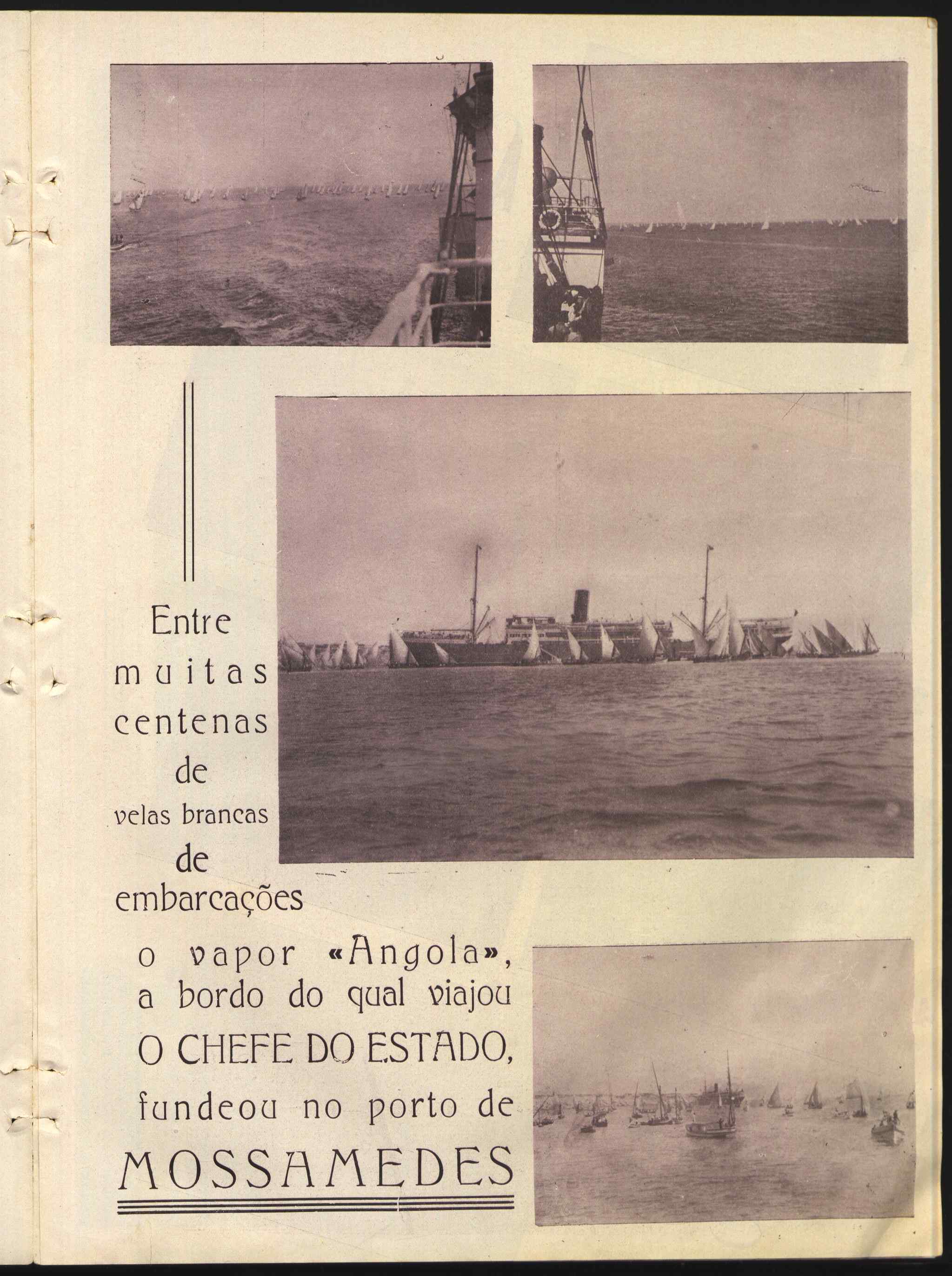 Entre muitas centenas de velas brancas de embarcações o vapor «Angola», a bordo do qual viajou O CHEFE DO ESTADO, fundeou no porto de MOSSAMEDES